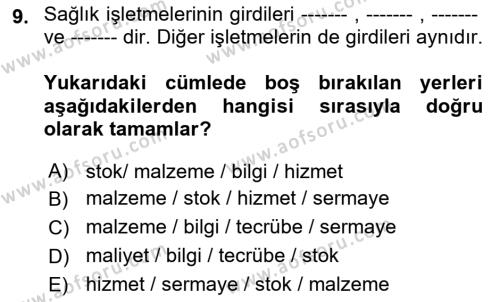 9. Sağlık işletmelerinin girdileri ------- , ------- , ------- ve ------- dir. Diğer işletmelerin de girdileri aynıdır.

Yukarıdaki cümlede boş bırakılan yerleri aşağıdakilerden hangisi sırasıyla doğru olarak tamamlar?

A) stok/ malzeme / bilgi / hizmet
B) malzeme / stok / hizmet / sermaye
C) malzeme / bilgi / tecrübe / sermaye
D) maliyet / bilgi / tecrübe / stok
E) hizmet / sermaye / stok / malzeme

www.aofsoru.com